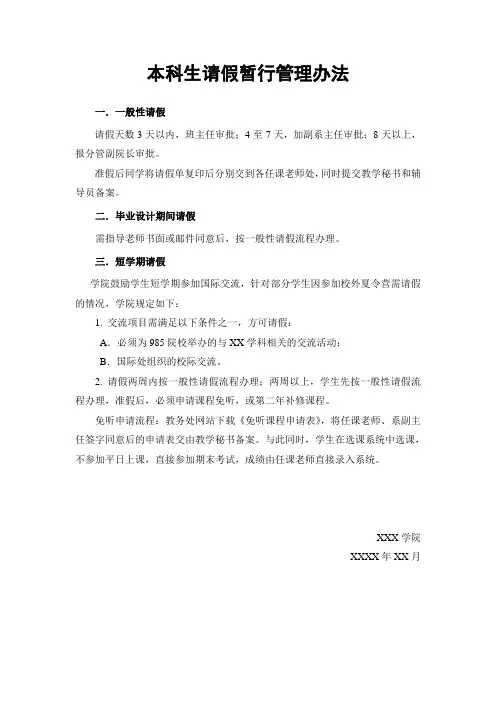 本科生请假暂行管理办法

一．一般性请假

请假天数 3 天以内，班主任审批；4 至 7 天，加副系主任审批；8 天以上，报分管副院长审批。

准假后同学将请假单复印后分别交到各任课老师处，同时提交教学秘书和辅导员备案。

二．毕业设计期间请假

需指导老师书面或邮件同意后，按一般性请假流程办理。

三．短学期请假

学院鼓励学生短学期参加国际交流，针对部分学生因参加校外夏令营需请假的情况，学院规定如下：

1. 交流项目需满足以下条件之一，方可请假：

A．必须为 985 院校举办的与 XX 学科相关的交流活动；

B．国际处组织的校际交流。

2. 请假两周内按一般性请假流程办理；两周以上，学生先按一般性请假流程办理，准假后，必须申请课程免听，或第二年补修课程。

免听申请流程：教务处网站下载《免听课程申请表》，将任课老师、系副主任签字同意后的申请表交由教学秘书备案。与此同时，学生在选课系统中选课，不参加平日上课，直接参加期末考试，成绩由任课老师直接录入系统。

XXX 学院

XXXX 年 XX 月